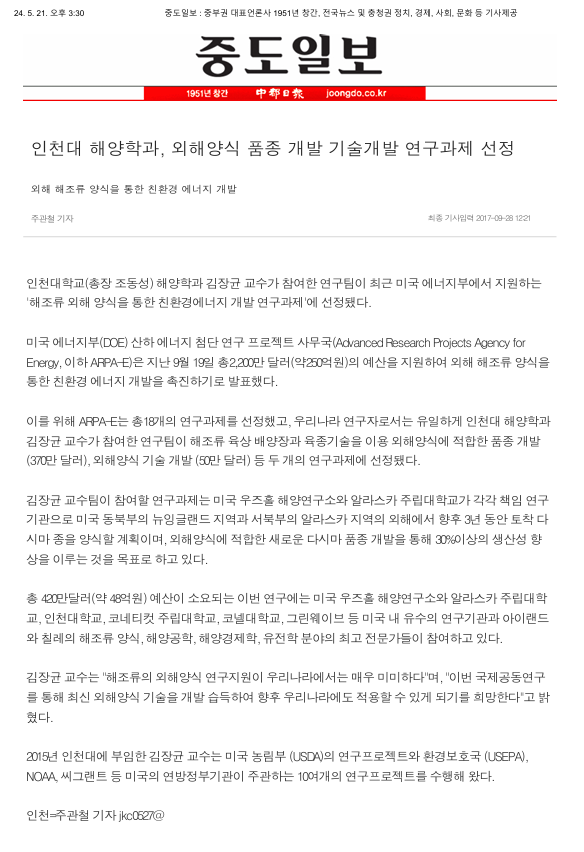 24. 5. 21. 오후 3:30 중도일보 : 중부권 대표언론사 1951년 창간, 전국뉴스 및 충청권 정치, 경제, 사회, 문화 등 기사제공

중도일보

1951년 창간 中都日報 joongdo.co.kr

인천대 해양학과, 외해양식 품종 개발 기술개발 연구과제 선정

외해 해조류 양식을 통한 친환경 에너지 개발

주관철 기자

최종 기사입력 2017-09-28 12:21

인천대학교(총장 조동성) 해양학과 김장균 교수가 참여한 연구팀이 최근 미국 에너지부에서 지원하는 '해조류 외해 양식을 통한 친환경에너지 개발 연구과제'에 선정됐다.

미국 에너지부(DOE) 산하 에너지 첨단 연구 프로젝트 사무국(Advanced Research Projects Agency for Energy, 이하 ARPA-E)은 지난 9월 19일 총2,200만 달러(약250억원)의 예산을 지원하여 외해 해조류 양식을 통한 친환경 에너지 개발을 촉진하기로 발표했다.

이를 위해 ARPA-E는 총18개의 연구과제를 선정했고, 우리나라 연구자로서는 유일하게 인천대 해양학과 김장균 교수가 참여한 연구팀이 해조류 육상 배양장과 육종기술을 이용 외해양식에 적합한 품종 개발 (370만 달러), 외해양식 기술 개발 (50만 달러) 등 두 개의 연구과제에 선정됐다.

김장균 교수팀이 참여할 연구과제는 미국 우즈홀 해양연구소와 알라스카 주립대학교가 각각 책임 연구기관으로 미국 동북부의 뉴잉글랜드 지역과 서북부의 알라스카 지역의 외해에서 향후 3년 동안 토착 다시마 종을 양식할 계획이며, 외해양식에 적합한 새로운 다시마 품종 개발을 통해 30%이상의 생산성 향상을 이루는 것을 목표로 하고 있다.

총 420만달러(약 48억원) 예산이 소요되는 이번 연구에는 미국 우즈홀 해양연구소와 알라스카 주립대학교, 인천대학교, 코네티컷 주립대학교, 코넬대학교, 그린웨이브 등 미국 내 유수의 연구기관과 아이랜드와 칠레의 해조류 양식, 해양공학, 해양경제학, 유전학 분야의 최고 전문가들이 참여하고 있다.

김장균 교수는 "해조류의 외해양식 연구지원이 우리나라에서는 매우 미미하다"며, "이번 국제공동연구를 통해 최신 외해양식 기술을 개발 습득하여 향후 우리나라에도 적용할 수 있게 되기를 희망한다"고 밝혔다.

2015년 인천대에 부임한 김장균 교수는 미국 농림부 (USDA)의 연구프로젝트와 환경보호국 (USEPA), NOAA, 씨그랜트 등 미국의 연방정부기관이 주관하는 10여개의 연구프로젝트를 수행해 왔다.

인천=주관철 기자 jkc0527@